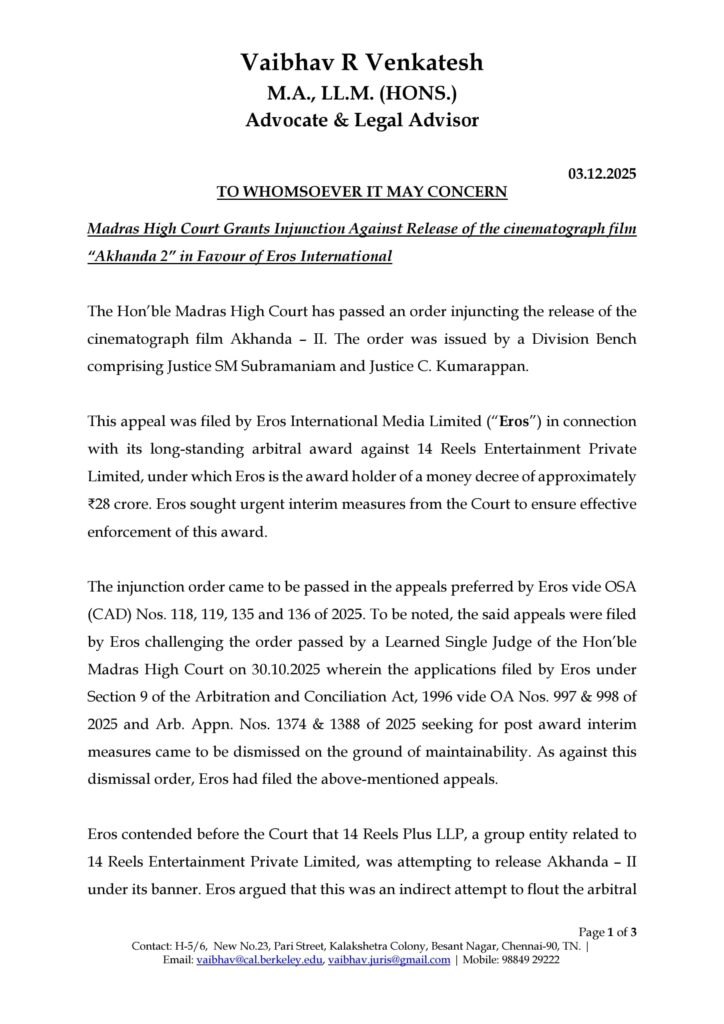 Vaibhav R Venkatesh
M.A., LL.M. (HONS.)
Advocate & Legal Advisor

03.12.2025

TO WHOMSOEVER IT MAY CONCERN

Madras High Court Grants Injunction Against Release of the cinematograph film "Akhanda 2" in Favour of Eros International

The Hon'ble Madras High Court has passed an order injuncting the release of the cinematograph film Akhanda – II. The order was issued by a Division Bench comprising Justice SM Subramaniam and Justice C. Kumarappan.

This appeal was filed by Eros International Media Limited ("Eros") in connection with its long-standing arbitral award against 14 Reels Entertainment Private Limited, under which Eros is the award holder of a money decree of approximately ₹28 crore. Eros sought urgent interim measures from the Court to ensure effective enforcement of this award.

The injunction order came to be passed in the appeals preferred by Eros vide OSA (CAD) Nos. 118, 119, 135 and 136 of 2025. To be noted, the said appeals were filed by Eros challenging the order passed by a Learned Single Judge of the Hon'ble Madras High Court on 30.10.2025 wherein the applications filed by Eros under Section 9 of the Arbitration and Conciliation Act, 1996 vide OA Nos. 997 & 998 of 2025 and Arb. Appn. Nos. 1374 & 1388 of 2025 seeking for post award interim measures came to be dismissed on the ground of maintainability. As against this dismissal order, Eros had filed the above-mentioned appeals.

Eros contended before the Court that 14 Reels Plus LLP, a group entity related to 14 Reels Entertainment Private Limited, was attempting to release Akhanda – II under its banner. Eros argued that this was an indirect attempt to flout the arbitral

Page 1 of 3
Contact: H-5/6, New No.23, Pari Street, Kalakshetra Colony, Besant Nagar, Chennai-90, TN. |
Email: vaibhav@cal.berkeley.edu, vaibhav.juris@gmail.com | Mobile: 98849 29222